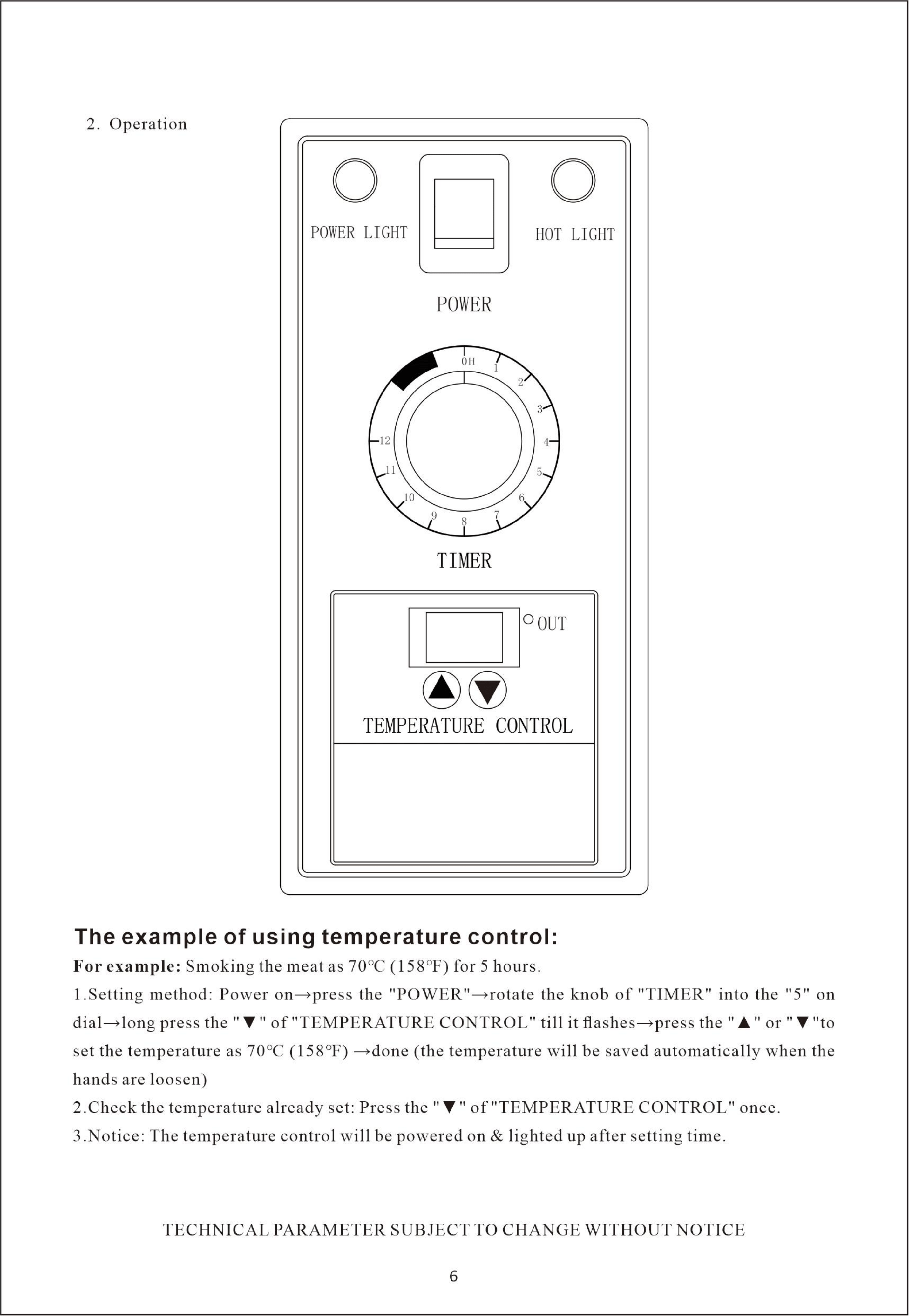 2. Operation

POWER LIGHT

HOT LIGHT

POWER

0H
1
2
3
4
5
6
7
8
9
10
11
12

TIMER

OUT

TEMPERATURE CONTROL

The example of using temperature control:

For example: Smoking the meat as 70℃ (158°F) for 5 hours.

1.Setting method: Power on→press the "POWER"→rotate the knob of "TIMER" into the "5" on dial→long press the "▼" of "TEMPERATURE CONTROL" till it flashes→press the "▲" or "▼"to set the temperature as 70℃ (158°F) →done (the temperature will be saved automatically when the hands are loosen)

2.Check the temperature already set: Press the "▼" of "TEMPERATURE CONTROL" once.

3.Notice: The temperature control will be powered on & lighted up after setting time.

TECHNICAL PARAMETER SUBJECT TO CHANGE WITHOUT NOTICE

6